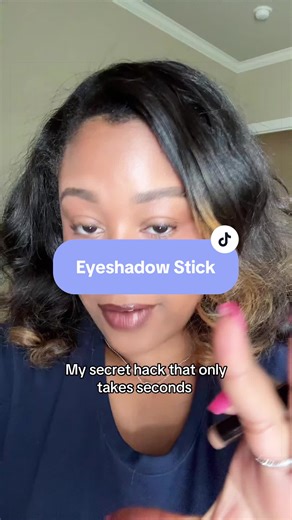 Eyeshadow Stick

My secret hack that only takes seconds